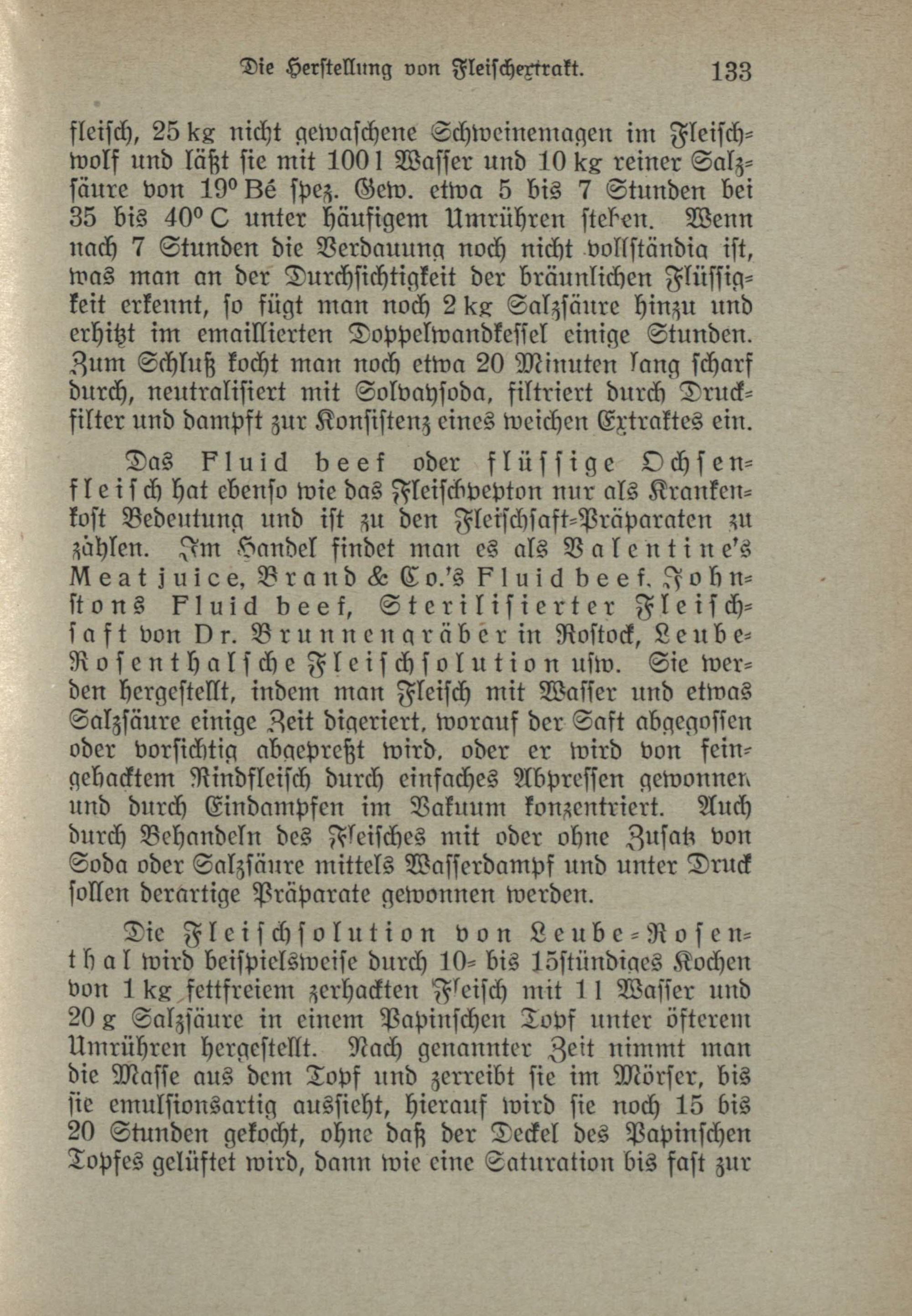 Die Herstellung von Fleischextrakt. 133

fleisch, 25 kg nicht gewaschene Schweinemagen im Fleischwolf und läßt sie mit 100 l Wasser und 10 kg reiner Salzsäure von 19° Bé spez. Gew. etwa 5 bis 7 Stunden bei 35 bis 40° C unter häufigem Umrühren stehen. Wenn nach 7 Stunden die Verdauung noch nicht vollständig ist, was man an der Durchsichtigkeit der bräunlichen Flüssigkeit erkennt, so fügt man noch 2 kg Salzsäure hinzu und erhitzt im emaillierten Doppelwandkessel einige Stunden. Zum Schluß kocht man noch etwa 20 Minuten lang scharf durch, neutralisiert mit Solvaysoda, filtriert durch Druckfilter und dampft zur Konsistenz eines weichen Extraktes ein.

Das Fluid beef oder flüssige Ochsenfleisch hat ebenso wie das Fleischpepton nur als Krankenkost Bedeutung und ist zu den Fleischsaft-Präparaten zu zählen. Im Handel findet man es als Valentine's Meat juice, Brand & Co.'s Fluid beef, Johnstons Fluid beef, Sterilisierter Fleischsaft von Dr. Brunnengräber in Rostock, Leube-Rosenthalsche Fleischsolution usw. Sie werden hergestellt, indem man Fleisch mit Wasser und etwas Salzsäure einige Zeit digeriert, worauf der Saft abgegossen oder vorsichtig abgepreßt wird, oder er wird von feingehacktem Rindfleisch durch einfaches Abpressen gewonnen und durch Eindampfen im Vakuum konzentriert. Auch durch Behandeln des Fleisches mit oder ohne Zusatz von Soda oder Salzsäure mittels Wasserdampf und unter Druck sollen derartige Präparate gewonnen werden.

Die Fleischsolution von Leube-Rosenthal wird beispielsweise durch 10- bis 15stündiges Kochen von 1 kg fettfreiem zerhackten Fleisch mit 1 l Wasser und 20 g Salzsäure in einem Papinschen Topf unter öfterem Umrühren hergestellt. Nach genannter Zeit nimmt man die Masse aus dem Topf und zerreibt sie im Mörser, bis sie emulsionsartig aussieht, hierauf wird sie noch 15 bis 20 Stunden gekocht, ohne daß der Deckel des Papinschen Topfes gelüftet wird, dann wie eine Saturation bis fast zur